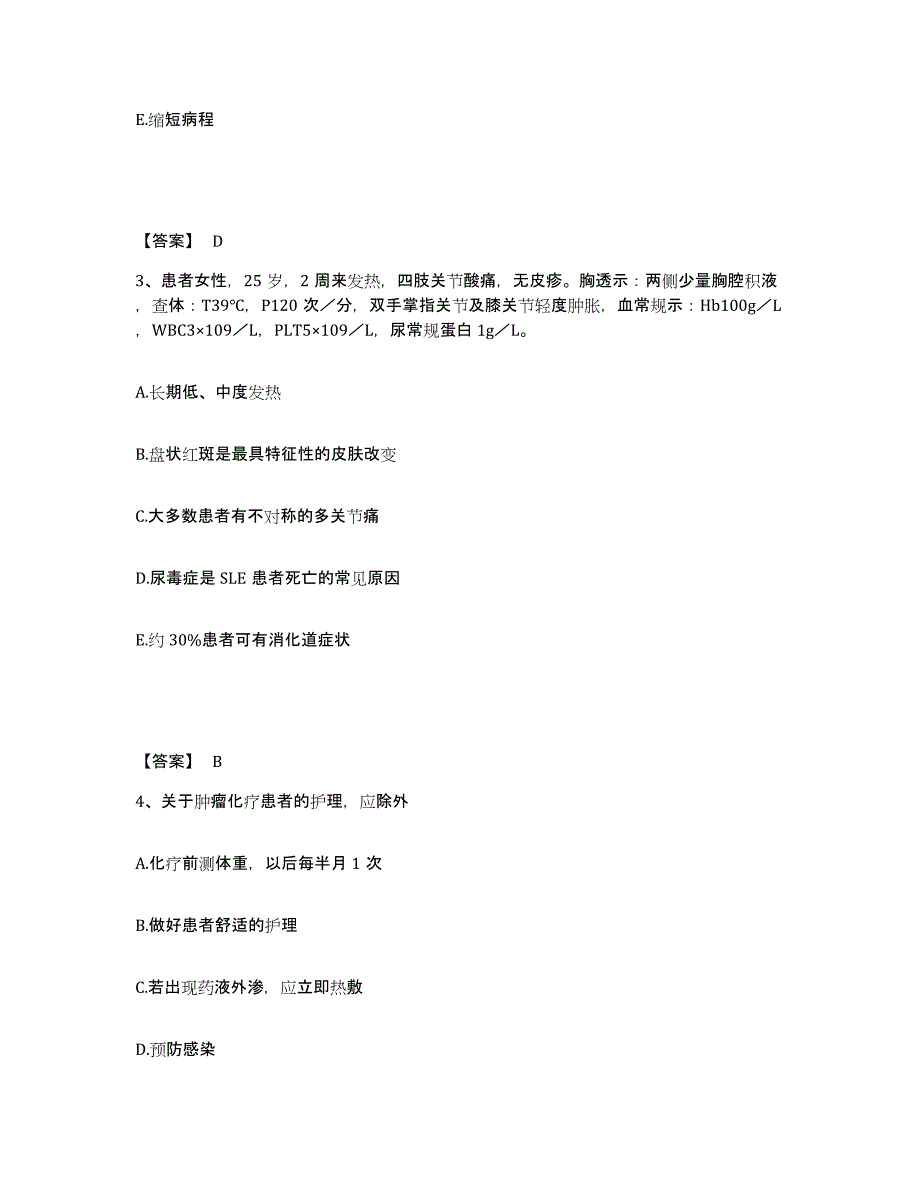 E.缩短病程

【答案】 D

3、患者女性，25 岁，2 周来发热，四肢关节酸痛，无皮疹。胸透示：两侧少量胸腔积液，查体：T39°C，P120 次／分，双手掌指关节及膝关节轻度肿胀，血常规示：Hb100g／L，WBC3×109／L，PLT5×109／L，尿常规蛋白 1g／L。

A.长期低、中度发热

B.盘状红斑是最具特征性的皮肤改变

C.大多数患者有不对称的多关节痛

D.尿毒症是 SLE 患者死亡的常见原因

E.约 30%患者可有消化道症状

【答案】 B

4、关于肿瘤化疗患者的护理，应除外

A.化疗前测体重，以后每半月 1 次

B.做好患者舒适的护理

C.若出现药液外渗，应立即热敷

D.预防感染